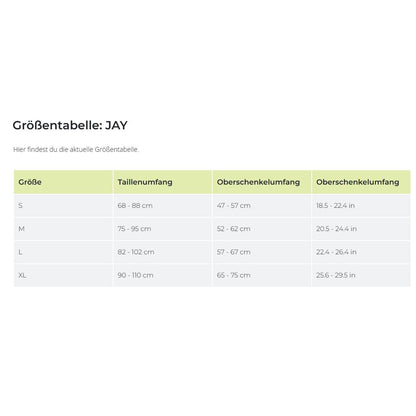 Größentabelle: JAY

Hier findest du die aktuelle Größentabelle.

| Größe | Taillenumfang | Oberschenkelumfang | Oberschenkelumfang |
|---|---|---|---|
| S | 68 - 88 cm | 47 - 57 cm | 18.5 - 22.4 in |
| M | 75 - 95 cm | 52 - 62 cm | 20.5 - 24.4 in |
| L | 82 - 102 cm | 57 - 67 cm | 22.4 - 26.4 in |
| XL | 90 - 110 cm | 65 - 75 cm | 25.6 - 29.5 in |